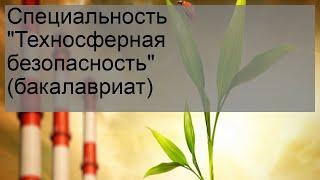 Специальность "Техносферная безопасность" (бакалавриат)